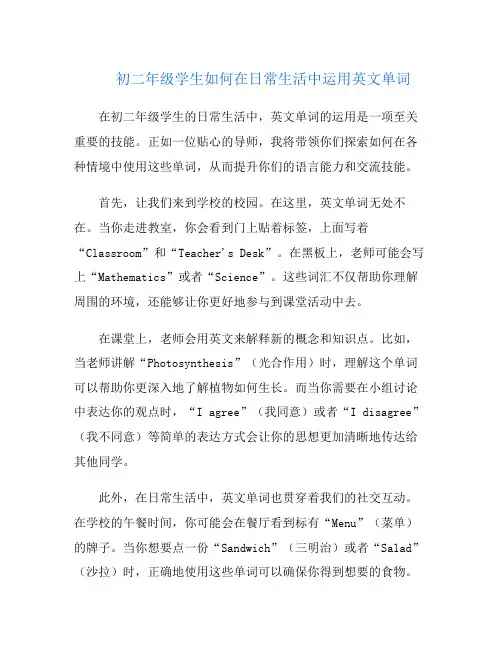 初二年级学生如何在日常生活中运用英文单词

在初二年级学生的日常生活中，英文单词的运用是一项至关重要的技能。正如一位贴心的导师，我将带领你们探索如何在各种情境中使用这些单词，从而提升你们的语言能力和交流技能。

首先，让我们来到学校的校园。在这里，英文单词无处不在。当你走进教室，你会看到门上贴着标签，上面写着“Classroom”和“Teacher's Desk”。在黑板上，老师可能会写上“Mathematics”或者“Science”。这些词汇不仅帮助你理解周围的环境，还能够让你更好地参与到课堂活动中去。

在课堂上，老师会用英文来解释新的概念和知识点。比如，当老师讲解“Photosynthesis”（光合作用）时，理解这个单词可以帮助你更深入地了解植物如何生长。而当你需要在小组讨论中表达你的观点时，“I agree”（我同意）或者“I disagree”（我不同意）等简单的表达方式会让你的思想更加清晰地传达给其他同学。

此外，在日常生活中，英文单词也贯穿着我们的社交互动。在学校的午餐时间，你可能会在餐厅看到标有“Menu”（菜单）的牌子。当你想要点一份“Sandwich”（三明治）或者“Salad”（沙拉）时，正确地使用这些单词可以确保你得到想要的食物。